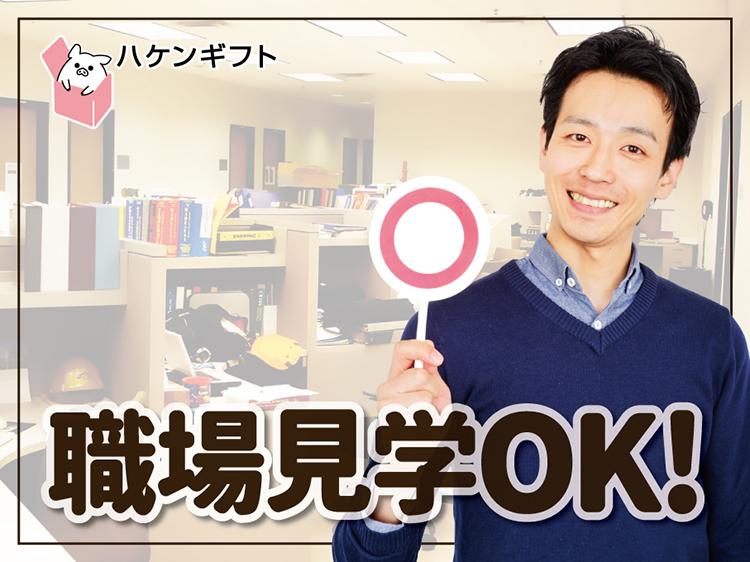 ハケンギフト

職場見学OK!